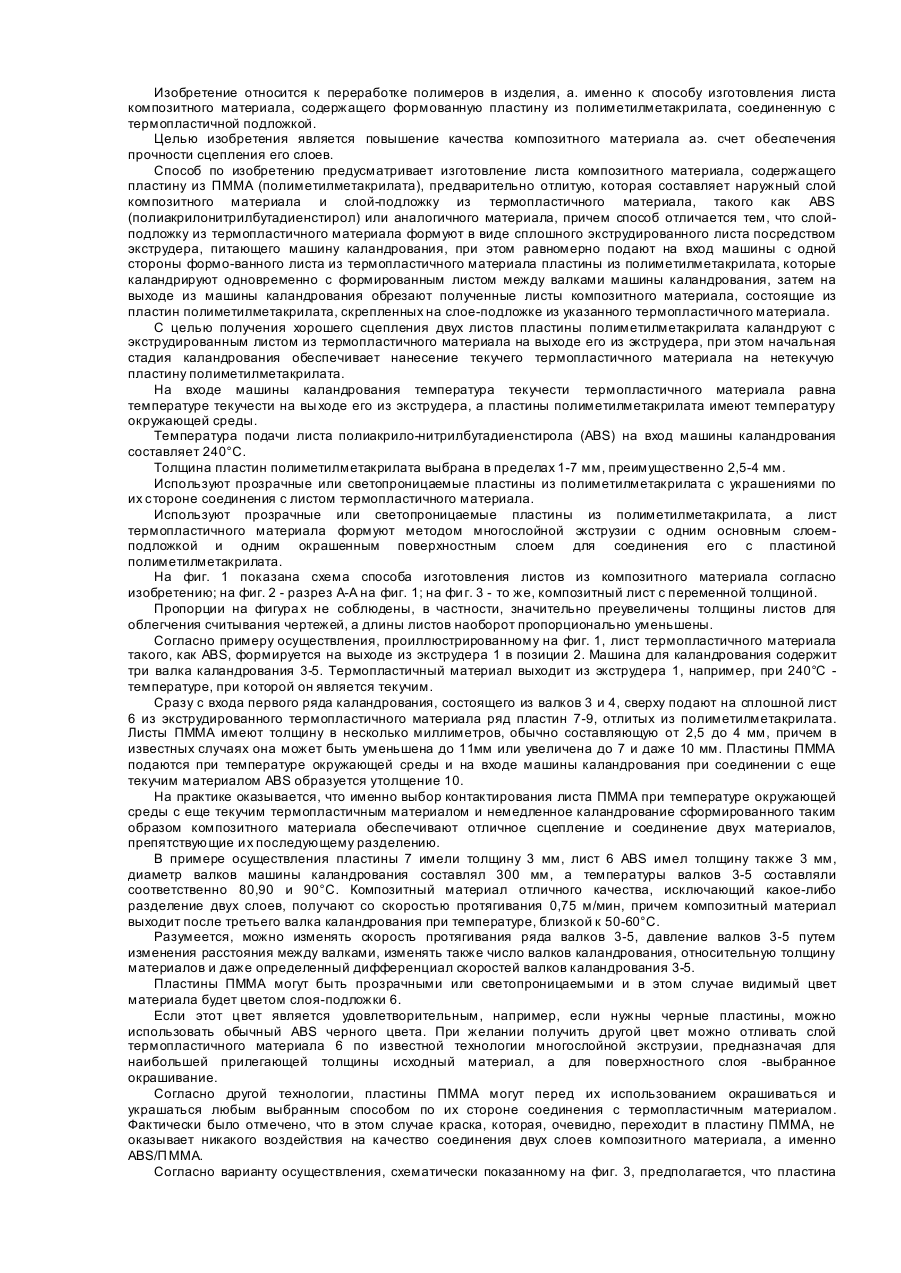 Изобретение относится к переработке полимеров в изделия, а. именно к способу изготовления листа композитного материала, содержащего формованную пластину из полиметилметакрилата, соединенную с термопластичной подложкой.

Целью изобретения является повышение качества композитного материала аэ. счет обеспечения прочности сцепления его слоев.

Способ по изобретению предусматривает изготовление листа композитного материала, содержащего пластину из ПММА (полиметилметакрилата), предварительно отлитую, которая составляет наружный слой композитного материала и слой-подложку из термопластичного материала, такого как ABS (полиакрилонитрилбутадиенстирол) или аналогичного материала, причем способ отличается тем, что слой-подложку из термопластичного материала формуют в виде сплошного экструдированного листа посредством экструдера, питающего машину каландрования, при этом равномерно подают на вход машины с одной стороны формо-ванного листа из термопластичного материала пластины из полиметилметакрилата, которые каландрируют одновременно с формированным листом между валками машины каландрования, затем на выходе из машины каландрования обрезают полученные листы композитного материала, состоящие из пластин полиметилметакрилата, скрепленных на слое-подложке из указанного термопластичного материала.

С целью получения хорошего сцепления двух листов пластины полиметилметакрилата каландруют с экструдированным листом из термопластичного материала на выходе его из экструдера, при этом начальная стадия каландрования обеспечивает нанесение текучего термопластичного материала на нетекучую пластину полиметилметакрилата.

На входе машины каландрования температура текучести термопластичного материала равна температуре текучести на выходе его из экструдера, а пластины полиметилметакрилата имеют температуру окружающей среды.

Температура подачи листа полиакрило-нитрилбутадиенстирола (ABS) на вход машины каландрования составляет 240°С.

Толщина пластин полиметилметакрилата выбрана в пределах 1-7 мм, преимущественно 2,5-4 мм.

Используют прозрачные или светопроницаемые пластины из полиметилметакрилата с украшениями по их стороне соединения с листом термопластичного материала.

Используют прозрачные или светопроницаемые пластины из полиметилметакрилата, а лист термопластичного материала формуют методом многослойной экструзии с одним основным слоем-подложкой и одним окрашенным поверхностным слоем для соединения его с пластиной полиметилметакрилата.

На фиг. 1 показана схема способа изготовления листов из композитного материала согласно изобретению; на фиг. 2 - разрез А-А на фиг. 1; на фиг. 3 - то же, композитный лист с переменной толщиной.

Пропорции на фигурах не соблюдены, в частности, значительно преувеличены толщины листов для облегчения считывания чертежей, а длины листов наоборот пропорционально уменьшены.

Согласно примеру осуществления, проиллюстрированному на фиг. 1, лист термопластичного материала такого, как ABS, формируется на выходе из экструдера 1 в позиции 2. Машина для каландрования содержит три валка каландрования 3-5. Термопластичный материал выходит из экструдера 1, например, при 240°С - температуре, при которой он является текучим.

Сразу с входа первого ряда каландрования, состоящего из валков 3 и 4, сверху подают на сплошной лист 6 из экструдированного термопластичного материала ряд пластин 7-9, отлитых из полиметилметакрилата. Листы ПММА имеют толщину в несколько миллиметров, обычно составляющую от 2,5 до 4 мм, причем в известных случаях она может быть уменьшена до 11мм или увеличена до 7 и даже 10 мм. Пластины ПММА подаются при температуре окружающей среды и на входе машины каландрования при соединении с еще текучим материалом ABS образуется утолщение 10.

На практике оказывается, что именно выбор контактирования листа ПММА при температуре окружающей среды с еще текучим термопластичным материалом и немедленное каландрование сформированного таким образом композитного материала обеспечивают отличное сцепление и соединение двух материалов, препятствующие их последующему разделению.

В примере осуществления пластины 7 имели толщину 3 мм, лист 6 ABS имел толщину также 3 мм, диаметр валков машины каландрования составлял 300 мм, а температуры валков 3-5 составляли соответственно 80,90 и 90°С. Композитный материал отличного качества, исключающий какое-либо разделение двух слоев, получают со скоростью протягивания 0,75 м/мин, причем композитный материал выходит после третьего валка каландрования при температуре, близкой к 50-60°С.

Разумеется, можно изменять скорость протягивания ряда валков 3-5, давление валков 3-5 путем изменения расстояния между валками, изменять также число валков каландрования, относительную толщину материалов и даже определенный дифференциал скоростей валков каландрования 3-5.

Пластины ПММА могут быть прозрачными или светопроницаемыми и в этом случае видимый цвет материала будет цветом слоя-подложки 6.

Если этот цвет является удовлетворительным, например, если нужны черные пластины, можно использовать обычный ABS черного цвета. При желании получить другой цвет можно отливать слой термопластичного материала 6 по известной технологии многослойной экструзии, предназначая для наибольшей прилегающей толщины исходный материал, а для поверхностного слоя -выбранное окрашивание.

Согласно другой технологии, пластины ПММА могут перед их использованием окрашиваться и украшаться любым выбранным способом по их стороне соединения с термопластичным материалом. Фактически было отмечено, что в этом случае краска, которая, очевидно, переходит в пластину ПММА, не оказывает никакого воздействия на качество соединения двух слоев композитного материала, а именно ABS/ПММА.

Согласно варианту осуществления, схематически показанному на фиг. 3, предполагается, что пластина